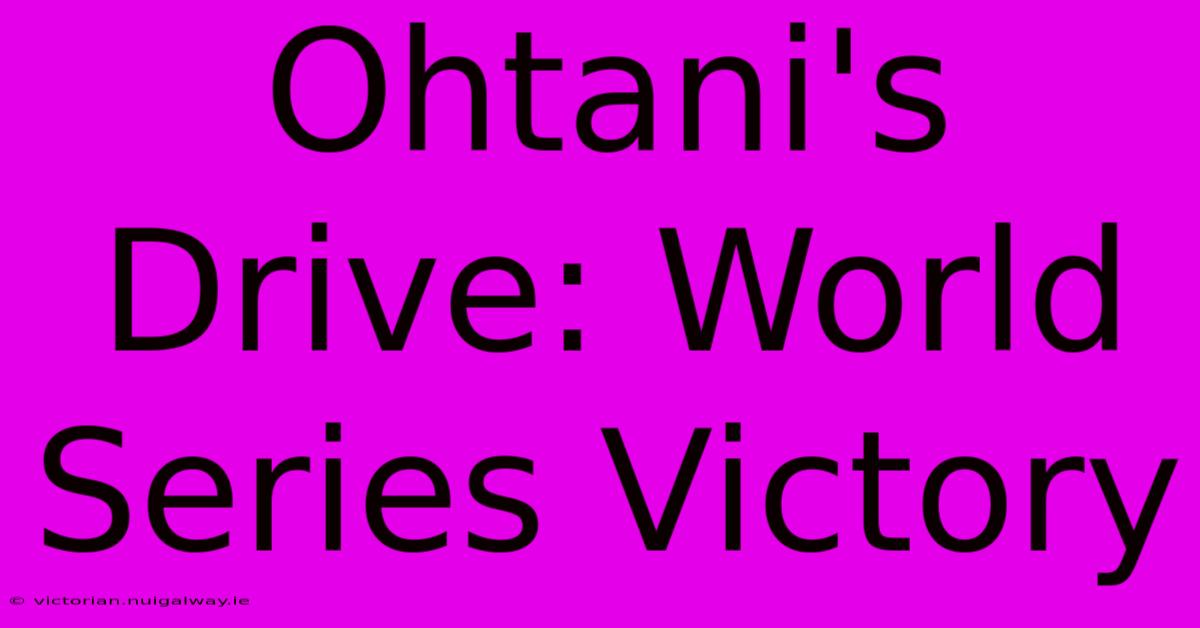 Ohtani's Drive: World Series Victory

© victorian.nuigalway.ie